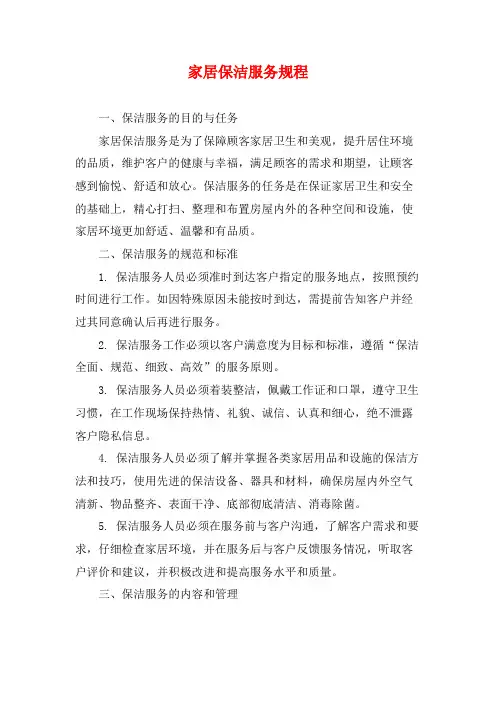 家居保洁服务规程

一、保洁服务的目的与任务

家居保洁服务是为了保障顾客家居卫生和美观，提升居住环境的品质，维护客户的健康与幸福，满足顾客的需求和期望，让顾客感到愉悦、舒适和放心。保洁服务的任务是在保证家居卫生和安全的基础上，精心打扫、整理和布置房屋内外的各种空间和设施，使家居环境更加舒适、温馨和有品质。

二、保洁服务的规范和标准

1. 保洁服务人员必须准时到达客户指定的服务地点，按照预约时间进行工作。如因特殊原因未能按时到达，需提前告知客户并经过其同意确认后再进行服务。

2. 保洁服务工作必须以客户满意度为目标和标准，遵循“保洁全面、规范、细致、高效”的服务原则。

3. 保洁服务人员必须着装整洁，佩戴工作证和口罩，遵守卫生习惯，在工作现场保持热情、礼貌、诚信、认真和细心，绝不泄露客户隐私信息。

4. 保洁服务人员必须了解并掌握各类家居用品和设施的保洁方法和技巧，使用先进的保洁设备、器具和材料，确保房屋内外空气清新、物品整齐、表面干净、底部彻底清洁、消毒除菌。

5. 保洁服务人员必须在服务前与客户沟通，了解客户需求和要求，仔细检查家居环境，并在服务后与客户反馈服务情况，听取客户评价和建议，并积极改进和提高服务水平和质量。

三、保洁服务的内容和管理